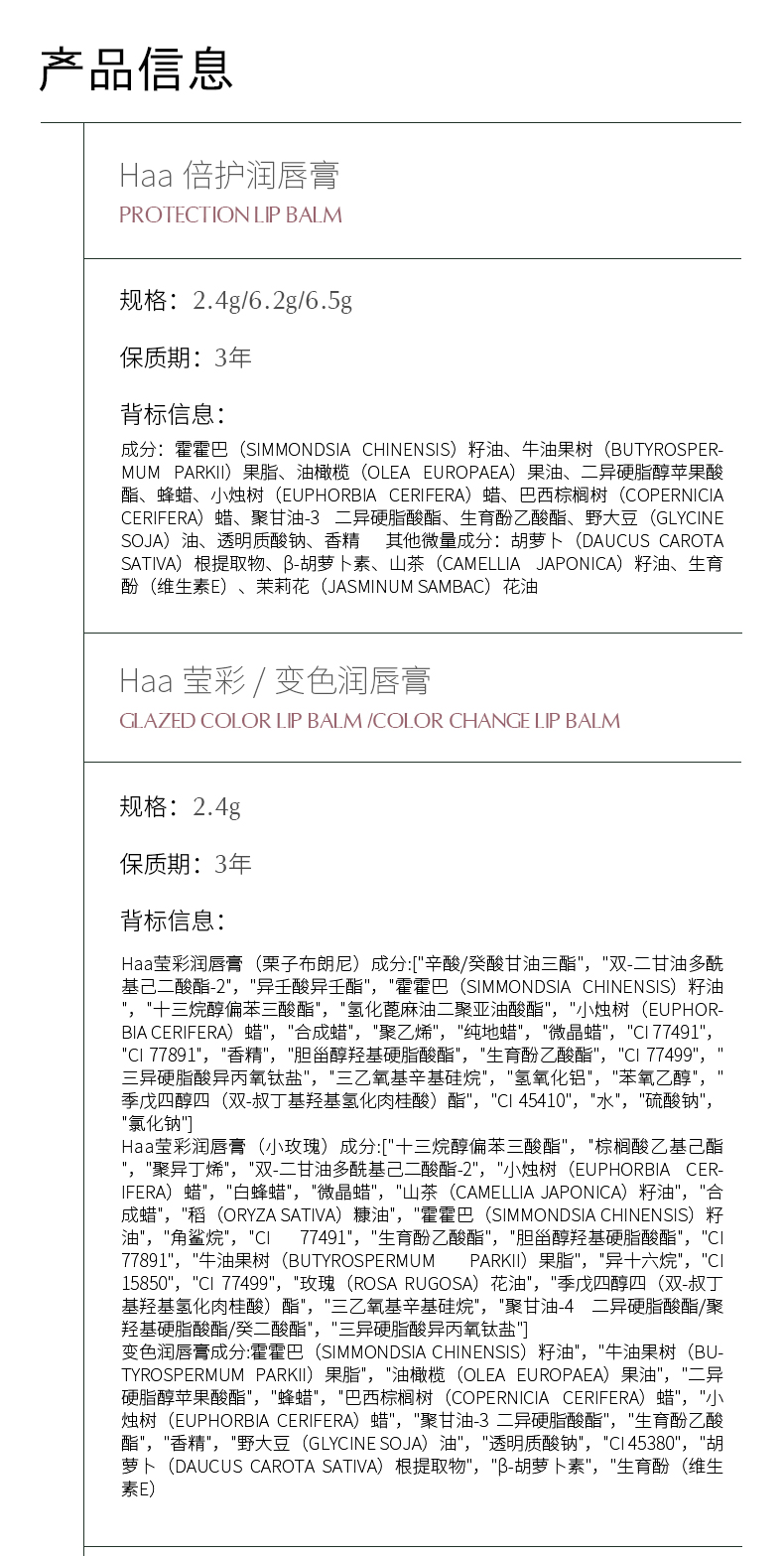 产品信息

Haa 倍护润唇膏
PROTECTION LIP BALM

规格：2.4g/6.2g/6.5g

保质期：3年

背标信息：

成分：霍霍巴（SIMMONDSIA CHINENSIS）籽油、牛油果树（BUTYROSPERMUM PARKII）果脂、油橄榄（OLEA EUROPAEA）果油、二异硬脂醇苹果酸酯、蜂蜡、小烛树（EUPHORBIA CERIFERA）蜡、巴西棕榈树（COPERNICIA CERIFERA）蜡、聚甘油-3 二异硬脂酸酯、生育酚乙酸酯、野大豆（GLYCINE SOJA）油、透明质酸钠、香精 其他微量成分：胡萝卜（DAUCUS CAROTA SATIVA）根提取物、β-胡萝卜素、山茶（CAMELLIA JAPONICA）籽油、生育酚（维生素E）、茉莉花（JASMINUM SAMBAC）花油

Haa 莹彩 / 变色润唇膏
GLAZED COLOR LIP BALM /COLOR CHANGE LIP BALM

规格：2.4g

保质期：3年

背标信息：

Haa莹彩润唇膏（栗子布朗尼）成分:["辛酸/癸酸甘油三酯"，"双-二甘油多酰基己二酸酯-2"，"异壬酸异壬酯"，"霍霍巴（SIMMONDSIA CHINENSIS）籽油"，"十三烷醇偏苯三酸酯"，"氢化蓖麻油二聚亚油酸酯"，"小烛树（EUPHORBIA CERIFERA）蜡"，"合成蜡"，"聚乙烯"，"纯地蜡"，"微晶蜡"，"CI 77491"，"CI 77891"，"香精"，"胆甾醇羟基硬脂酸酯"，"生育酚乙酸酯"，"CI 77499"，"三异硬脂酸异丙氧钛盐"，"三乙氧基辛基硅烷"，"氢氧化铝"，"苯氧乙醇"，"季戊四醇四（双-叔丁基羟基氢化肉桂酸）酯"，"CI 45410"，"水"，"硫酸钠"，"氯化钠"]
Haa莹彩润唇膏（小玫瑰）成分:["十三烷醇偏苯三酸酯"，"棕榈酸乙基己酯"，"聚异丁烯"，"双-二甘油多酰基己二酸酯-2"，"小烛树（EUPHORBIA CERIFERA）蜡"，"白蜂蜡"，"微晶蜡"，"山茶（CAMELLIA JAPONICA）籽油"，"合成蜡"，"稻（ORYZA SATIVA）糠油"，"霍霍巴（SIMMONDSIA CHINENSIS）籽油"，"角鲨烷"，"CI 77491"，"生育酚乙酸酯"，"胆甾醇羟基硬脂酸酯"，"CI 77891"，"牛油果树（BUTYROSPERMUM PARKII）果脂"，"异十六烷"，"CI 15850"，"CI 77499"，"玫瑰（ROSA RUGOSA）花油"，"季戊四醇四（双-叔丁基羟基氢化肉桂酸）酯"，"三乙氧基辛基硅烷"，"聚甘油-4 二异硬脂酸酯/聚羟基硬脂酸酯/癸二酸酯"，"三异硬脂酸异丙氧钛盐"]
变色润唇膏成分:霍霍巴（SIMMONDSIA CHINENSIS）籽油"，"牛油果树（BUTYROSPERMUM PARKII）果脂"，"油橄榄（OLEA EUROPAEA）果油"，"二异硬脂醇苹果酸酯"，"蜂蜡"，"巴西棕榈树（COPERNICIA CERIFERA）蜡"，"小烛树（EUPHORBIA CERIFERA）蜡"，"聚甘油-3 二异硬脂酸酯"，"生育酚乙酸酯"，"香精"，"野大豆（GLYCINE SOJA）油"，"透明质酸钠"，"CI 45380"，"胡萝卜（DAUCUS CAROTA SATIVA）根提取物"，"β-胡萝卜素"，"生育酚（维生素E）